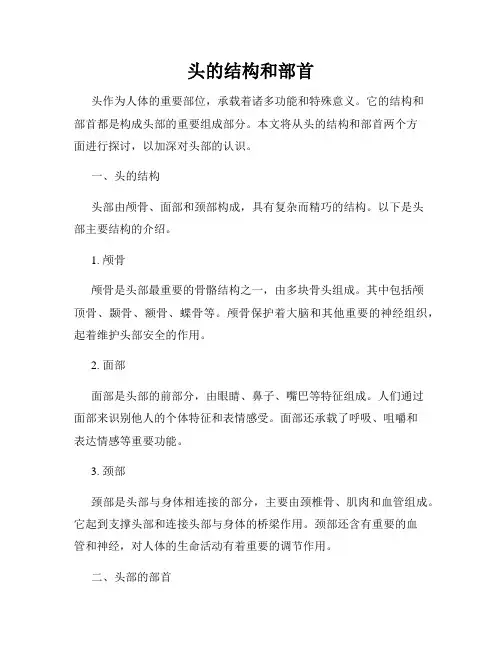 头的结构和部首

头作为人体的重要部位，承载着诸多功能和特殊意义。它的结构和部首都是构成头部的重要组成部分。本文将从头的结构和部首两个方面进行探讨，以加深对头部的认识。

一、头的结构

头部由颅骨、面部和颈部构成，具有复杂而精巧的结构。以下是头部主要结构的介绍。

1. 颅骨

颅骨是头部最重要的骨骼结构之一，由多块骨头组成。其中包括颅顶骨、颞骨、额骨、蝶骨等。颅骨保护着大脑和其他重要的神经组织，起着维护头部安全的作用。

2. 面部

面部是头部的前部分，由眼睛、鼻子、嘴巴等特征组成。人们通过面部来识别他人的个体特征和表情感受。面部还承载了呼吸、咀嚼和表达情感等重要功能。

3. 颈部

颈部是头部与身体相连接的部分，主要由颈椎骨、肌肉和血管组成。它起到支撑头部和连接头部与身体的桥梁作用。颈部还含有重要的血管和神经，对人体的生命活动有着重要的调节作用。

二、头部的部首